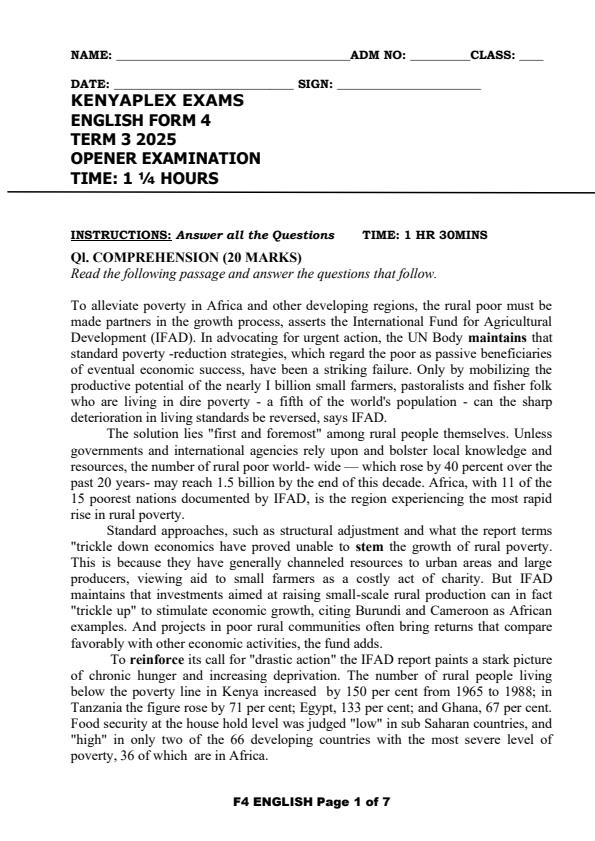 NAME: ___________________________________ADM NO: _________CLASS: ____

DATE: ___________________________ SIGN: ______________________

KENYAPLEX EXAMS
ENGLISH FORM 4
TERM 3 2025
OPENER EXAMINATION
TIME: 1 ¼ HOURS

INSTRUCTIONS: Answer all the Questions TIME: 1 HR 30MINS

Ql. COMPREHENSION (20 MARKS)
Read the following passage and answer the questions that follow.

To alleviate poverty in Africa and other developing regions, the rural poor must be made partners in the growth process, asserts the International Fund for Agricultural Development (IFAD). In advocating for urgent action, the UN Body maintains that standard poverty -reduction strategies, which regard the poor as passive beneficiaries of eventual economic success, have been a striking failure. Only by mobilizing the productive potential of the nearly I billion small farmers, pastoralists and fisher folk who are living in dire poverty - a fifth of the world's population - can the sharp deterioration in living standards be reversed, says IFAD.

The solution lies "first and foremost" among rural people themselves. Unless governments and international agencies rely upon and bolster local knowledge and resources, the number of rural poor world- wide — which rose by 40 percent over the past 20 years- may reach 1.5 billion by the end of this decade. Africa, with 11 of the 15 poorest nations documented by IFAD, is the region experiencing the most rapid rise in rural poverty.

Standard approaches, such as structural adjustment and what the report terms "trickle down economics have proved unable to stem the growth of rural poverty. This is because they have generally channeled resources to urban areas and large producers, viewing aid to small farmers as a costly act of charity. But IFAD maintains that investments aimed at raising small-scale rural production can in fact "trickle up" to stimulate economic growth, citing Burundi and Cameroon as African examples. And projects in poor rural communities often bring returns that compare favorably with other economic activities, the fund adds.

To reinforce its call for "drastic action" the IFAD report paints a stark picture of chronic hunger and increasing deprivation. The number of rural people living below the poverty line in Kenya increased by 150 per cent from 1965 to 1988; in Tanzania the figure rose by 71 per cent; Egypt, 133 per cent; and Ghana, 67 per cent. Food security at the house hold level was judged "low" in sub Saharan countries, and "high" in only two of the 66 developing countries with the most severe level of poverty, 36 of which are in Africa.

F4 ENGLISH Page 1 of 7